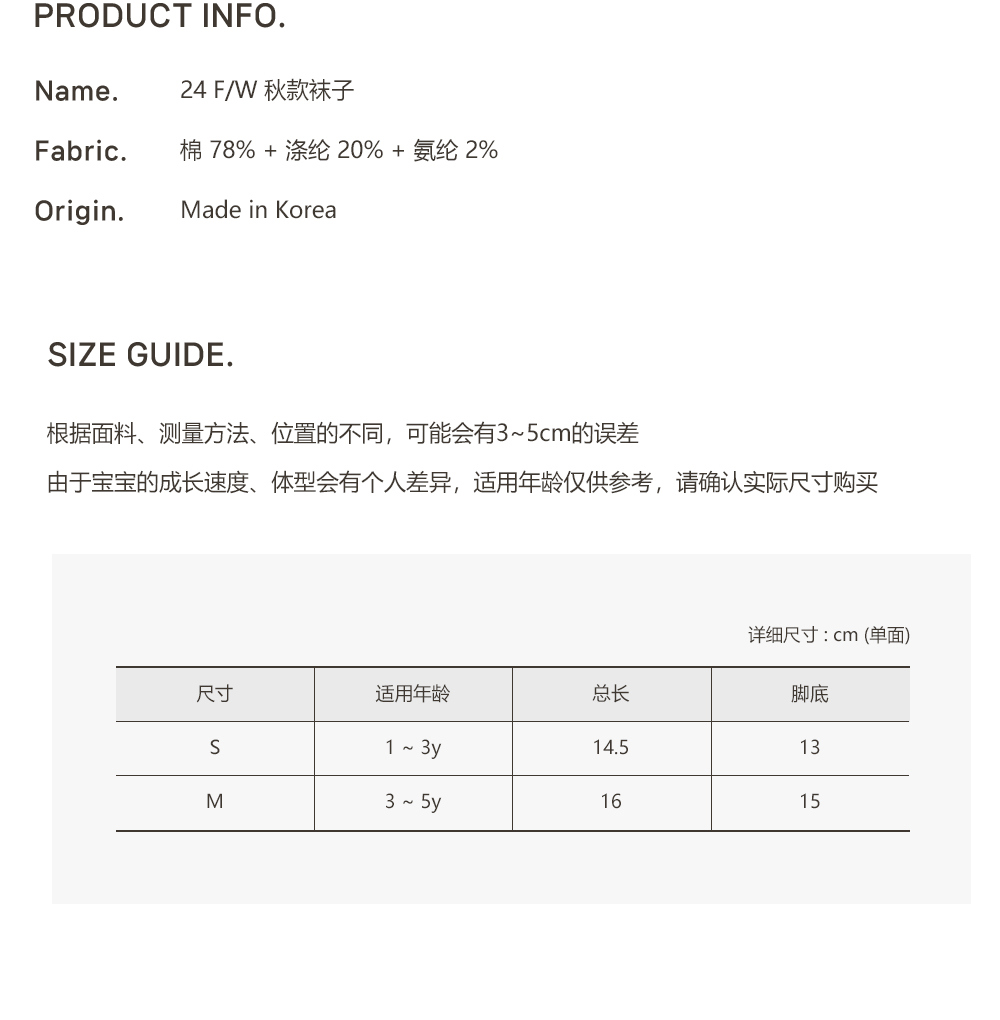 PRODUCT INFO.

Name. 24 F/W 秋款袜子

Fabric. 棉 78% + 涤纶 20% + 氨纶 2%

Origin. Made in Korea

SIZE GUIDE.

根据面料、测量方法、位置的不同，可能会有3~5cm的误差

由于宝宝的成长速度、体型会有个人差异，适用年龄仅供参考，请确认实际尺寸购买

详细尺寸 : cm (单面)

| 尺寸 | 适用年龄 | 总长 | 脚底 |
|---|---|---|---|
| S | 1 ~ 3y | 14.5 | 13 |
| M | 3 ~ 5y | 16 | 15 |